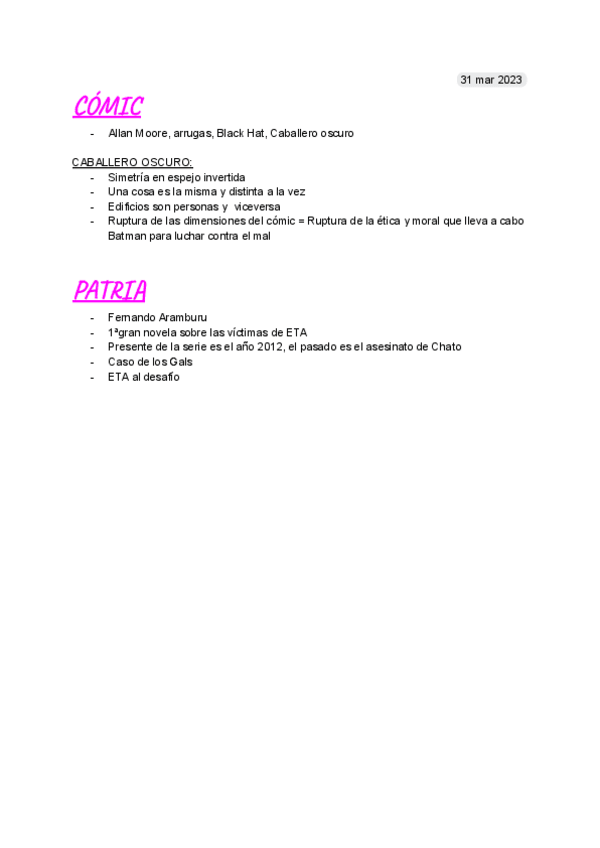 31 mar 2023

CÓMIC

- Allan Moore, arrugas, Black Hat, Caballero oscuro

CABALLERO OSCURO:
- Simetría en espejo invertida
- Una cosa es la misma y distinta a la vez
- Edificios son personas y viceversa
- Ruptura de las dimensiones del cómic = Ruptura de la ética y moral que lleva a cabo Batman para luchar contra el mal

PATRIA

- Fernando Aramburu
- 1ªgran novela sobre las víctimas de ETA
- Presente de la serie es el año 2012, el pasado es el asesinato de Chato
- Caso de los Gals
- ETA al desafío